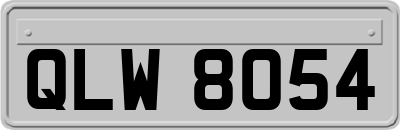 QLW 8054